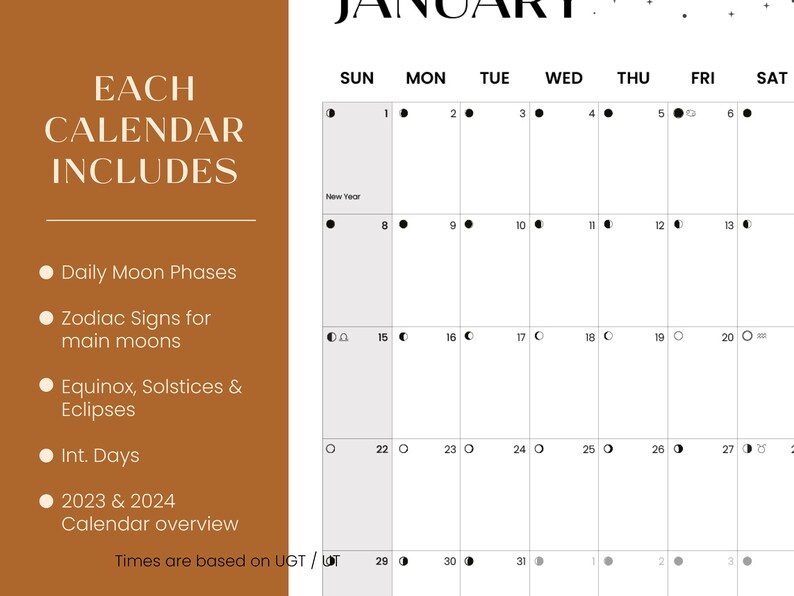 EACH CALENDAR INCLUDES

Daily Moon Phases

Zodiac Signs for main moons

Equinox, Solstices & Eclipses

Int. Days

2023 & 2024 Calendar overview

Times are based on UGT / UT

JANUARY

| SUN | MON | TUE | WED | THU | FRI | SAT |
|---|---|---|---|---|---|---|
| 1 New Year | 2 | 3 | 4 | 5 | 6 | |
| 8 | 9 | 10 | 11 | 12 | 13 | |
| 15 | 16 | 17 | 18 | 19 | 20 | |
| 22 | 23 | 24 | 25 | 26 | 27 | |
| 29 | 30 | 31 | 1 | 2 | 3 | |